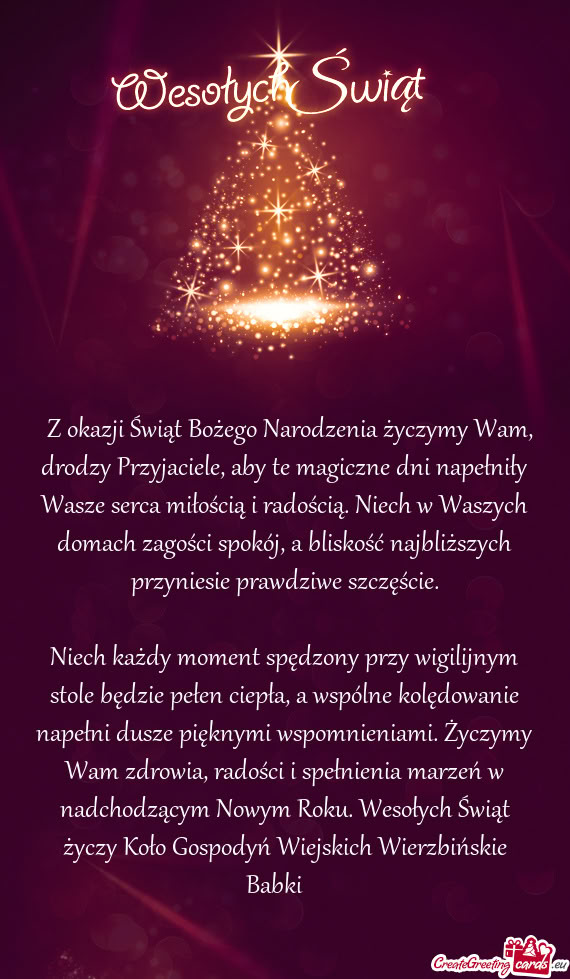 Wesołych Świąt

Z okazji Świąt Bożego Narodzenia życzymy Wam, drodzy Przyjaciele, aby te magiczne dni napełniły Wasze serca miłością i radością. Niech w Waszych domach zagości spokój, a bliskość najbliższych przyniesie prawdziwe szczęście.

Niech każdy moment spędzony przy wigilijnym stole będzie pełen ciepła, a wspólne kolędowanie napełni dusze pięknymi wspomnieniami. Życzymy Wam zdrowia, radości i spełnienia marzeń w nadchodzącym Nowym Roku. Wesołych Świąt życzy Koło Gospodyń Wiejskich Wierzbińskie Babki

CreateGreetingcards.eu